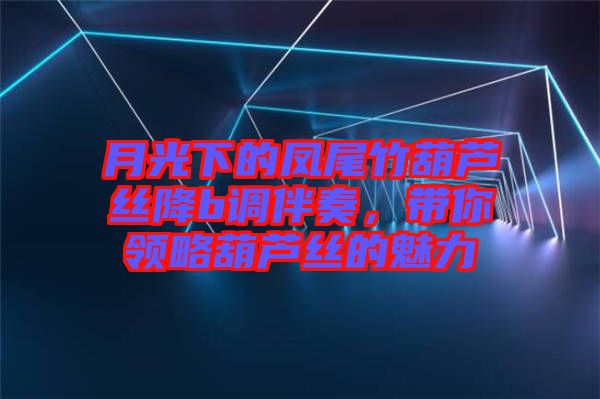 月光下的凤尾竹葫芦丝降b调伴奏，带你领略葫芦丝的魅力